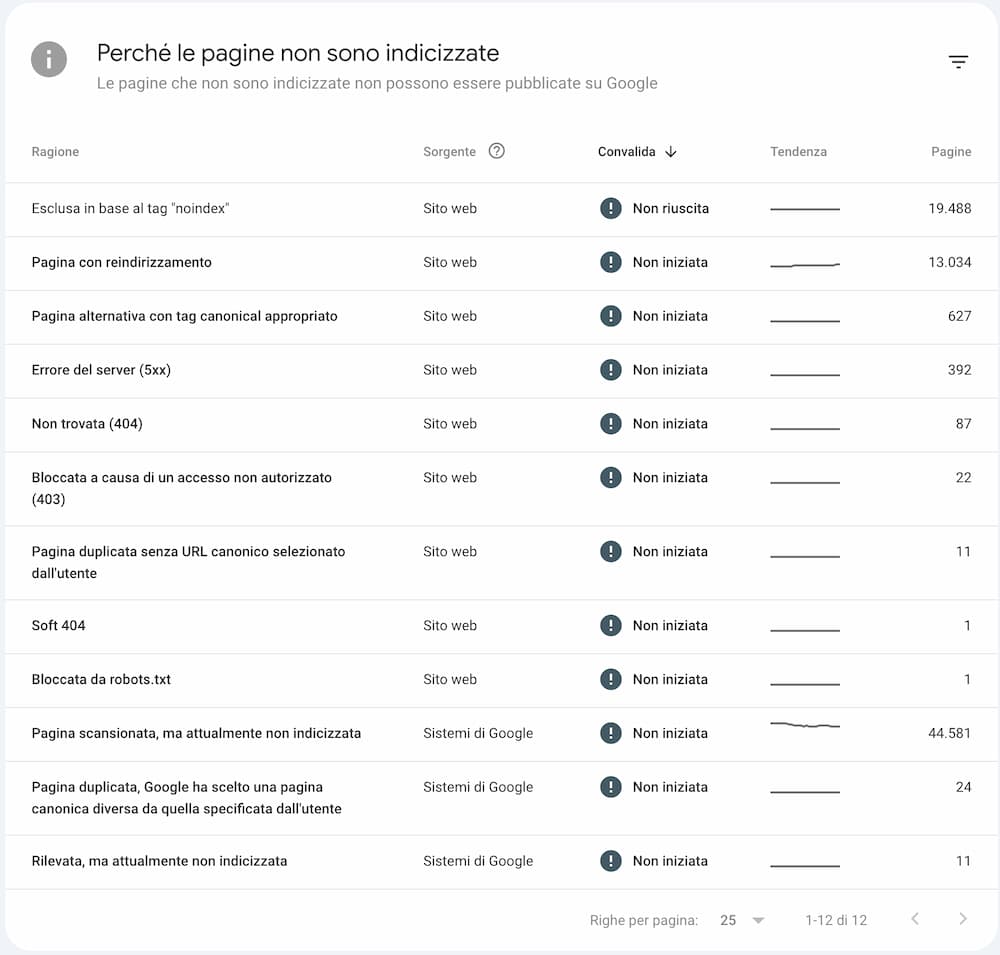 Perché le pagine non sono indicizzate
Le pagine che non sono indicizzate non possono essere pubblicate su Google

| Ragione | Sorgente | Convalida | Tendenza | Pagine |
|---|---|---|---|---|
| Esclusa in base al tag "noindex" | Sito web | Non riuscita | | 19.488 |
| Pagina con reindirizzamento | Sito web | Non iniziata | | 13.034 |
| Pagina alternativa con tag canonical appropriato | Sito web | Non iniziata | | 627 |
| Errore del server (5xx) | Sito web | Non iniziata | | 392 |
| Non trovata (404) | Sito web | Non iniziata | | 87 |
| Bloccata a causa di un accesso non autorizzato (403) | Sito web | Non iniziata | | 22 |
| Pagina duplicata senza URL canonico selezionato dall'utente | Sito web | Non iniziata | | 11 |
| Soft 404 | Sito web | Non iniziata | | 1 |
| Bloccata da robots.txt | Sito web | Non iniziata | | 1 |
| Pagina scansionata, ma attualmente non indicizzata | Sistemi di Google | Non iniziata | | 44.581 |
| Pagina duplicata, Google ha scelto una pagina canonica diversa da quella specificata dall'utente | Sistemi di Google | Non iniziata | | 24 |
| Rilevata, ma attualmente non indicizzata | Sistemi di Google | Non iniziata | | 11 |

Righe per pagina: 25 1-12 di 12